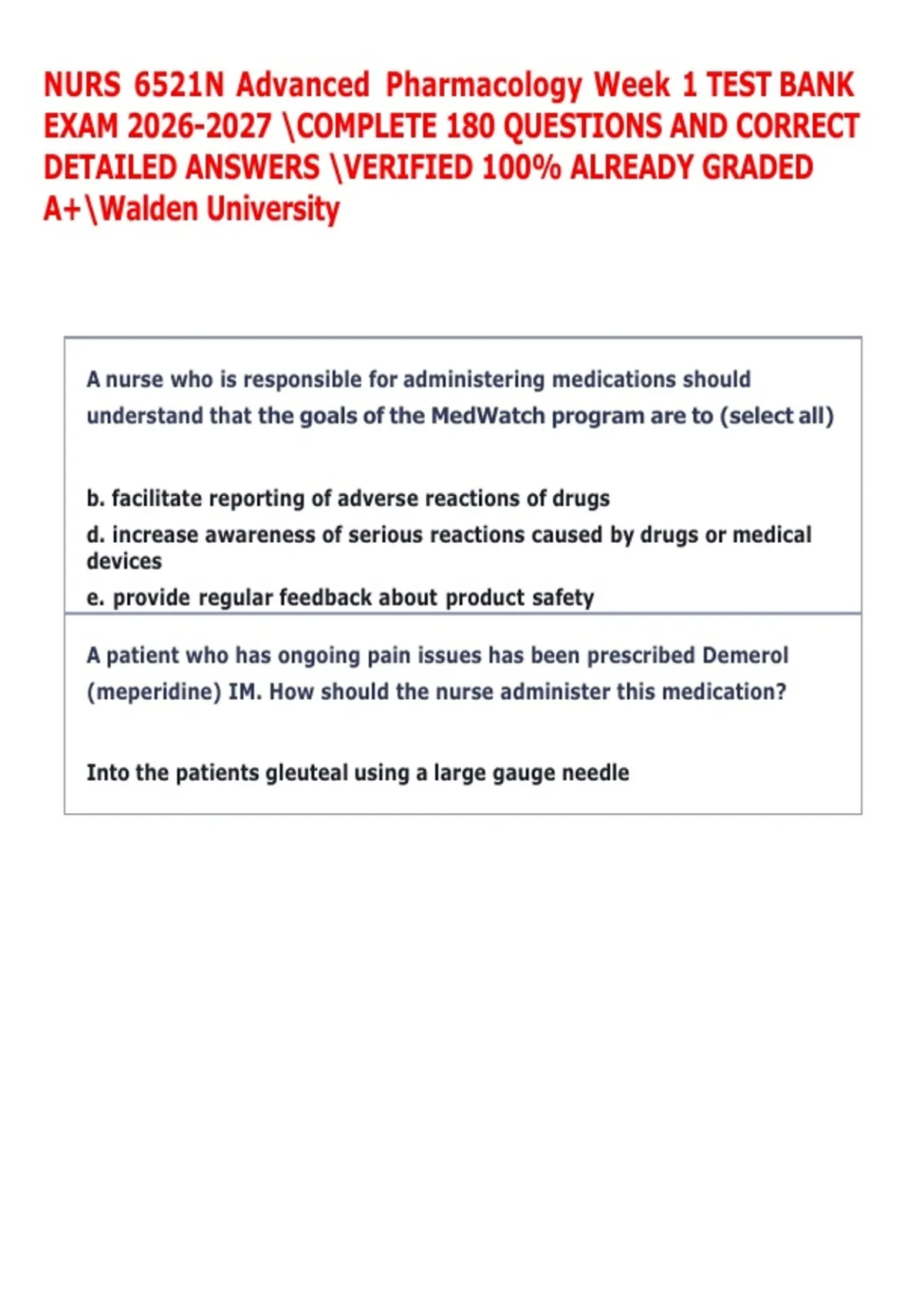 NURS 6521N Advanced Pharmacology Week 1 TEST BANK EXAM 2026-2027 \COMPLETE 180 QUESTIONS AND CORRECT DETAILED ANSWERS \VERIFIED 100% ALREADY GRADED A+\Walden University

A nurse who is responsible for administering medications should understand that the goals of the MedWatch program are to (select all)

b. facilitate reporting of adverse reactions of drugs
d. increase awareness of serious reactions caused by drugs or medical devices
e. provide regular feedback about product safety

A patient who has ongoing pain issues has been prescribed Demerol (meperidine) IM. How should the nurse administer this medication?

Into the patients gleuteal using a large gauge needle